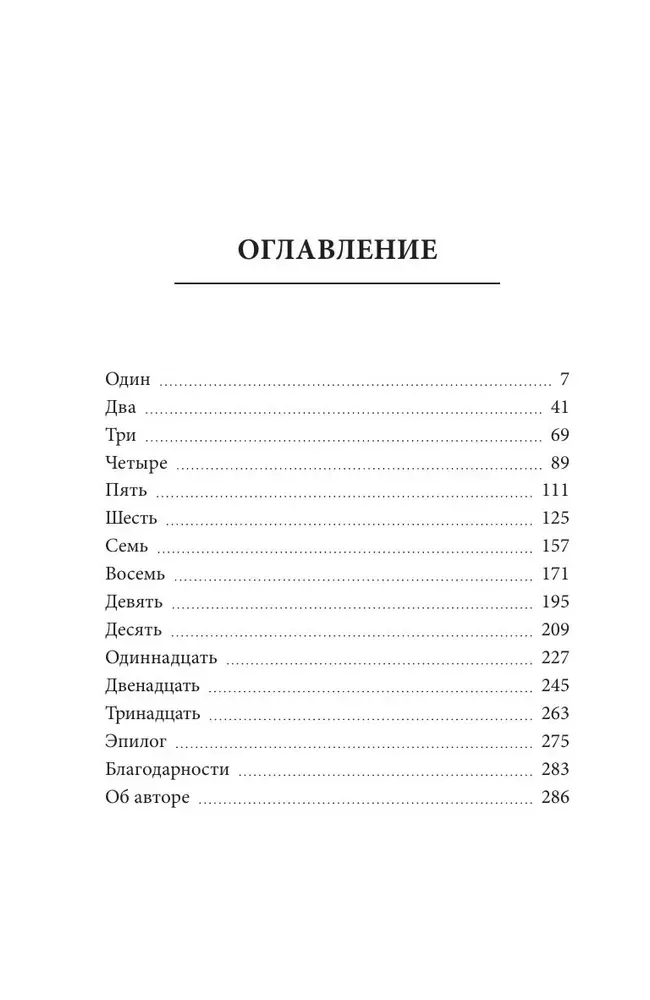 ОГЛАВЛЕНИЕ

Один 7
Два 41
Три 69
Четыре 89
Пять 111
Шесть 125
Семь 157
Восемь 171
Девять 195
Десять 209
Одиннадцать 227
Двенадцать 245
Тринадцать 263
Эпилог 275
Благодарности 283
Об авторе 286